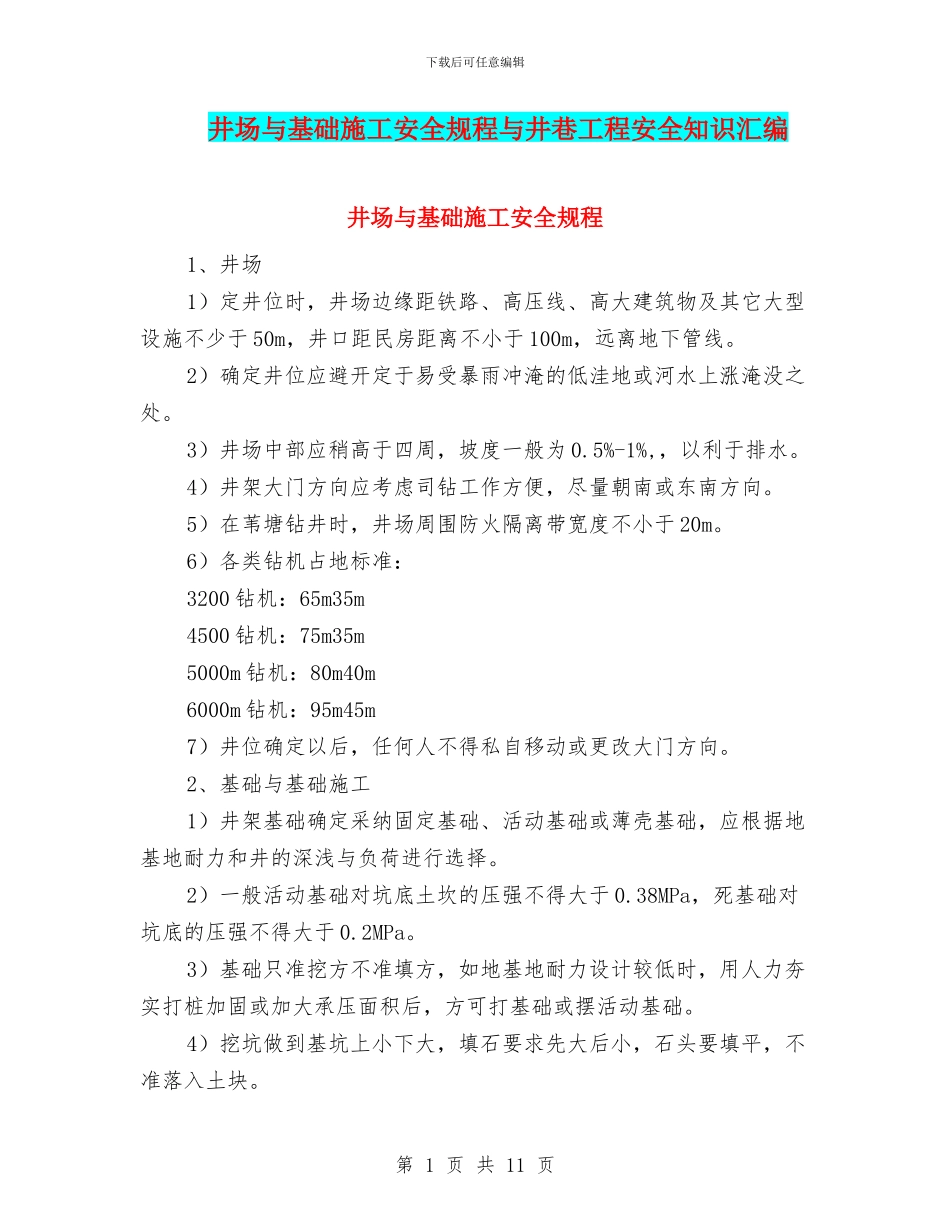 下载后可任意编辑

井场与基础施工安全规程与井巷工程安全知识汇编

井场与基础施工安全规程

1、井场

1）定井位时，井场边缘距铁路、高压线、高大建筑物及其它大型设施不少于50m，井口距民房距离不小于100m，远离地下管线。

2）确定井位应避开定于易受暴雨冲淹的低洼地或河水上涨淹没之处。

3）井场中部应稍高于四周，坡度一般为0.5%-1%,，以利于排水。

4）井架大门方向应考虑司钻工作方便，尽量朝南或东南方向。

5）在苇塘钻井时，井场周围防火隔离带宽度不小于20m。

6）各类钻机占地标准：

3200钻机：65m35m

4500钻机：75m35m

5000m钻机：80m40m

6000m钻机：95m45m

7）井位确定以后，任何人不得私自移动或更改大门方向。

2、基础与基础施工

1）井架基础确定采纳固定基础、活动基础或薄壳基础，应根据地基地耐力和井的深浅与负荷进行选择。

2）一般活动基础对坑底土坎的压强不得大于0.38MPa，死基础对坑底的压强不得大于0.2MPa。

3）基础只准挖方不准填方，如地基地耐力设计较低时，用人力夯实打桩加固或加大承压面积后，方可打基础或摆活动基础。

4）挖坑做到基坑上小下大，填石要求先大后小，石头要填平，不准落入土块。

第 1 页 共 11 页